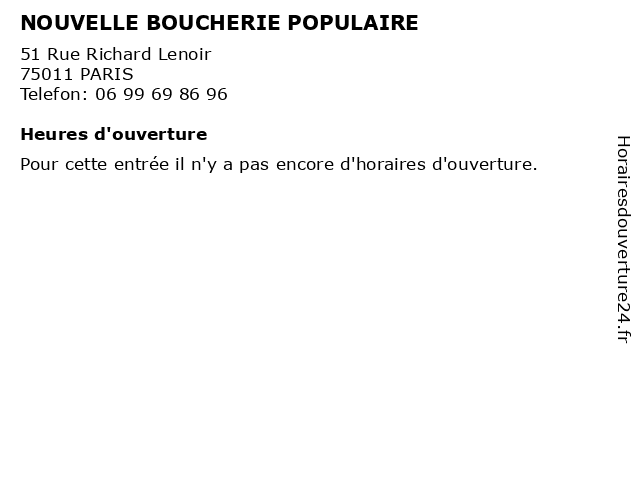 NOUVELLE BOUCHERIE POPULAIRE

51 Rue Richard Lenoir
75011 PARIS
Telefon: 06 99 69 86 96

Heures d'ouverture

Pour cette entrée il n'y a pas encore d'horaires d'ouverture.

Horairesdouverture24.fr